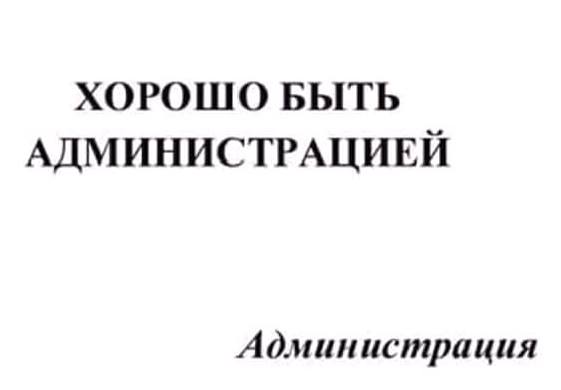 ХОРОШО БЫТЬ АДМИНИСТРАЦИЕЙ

Администрация